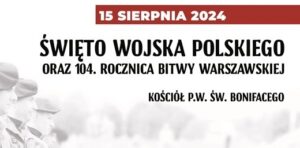 15 SIERPNIA 2024

ŚWIĘTO WOJSKA POLSKIEGO
ORAZ 104. ROCZNICA BITWY WARSZAWSKIEJ

KOŚCIÓŁ P.W. ŚW. BONIFACEGO